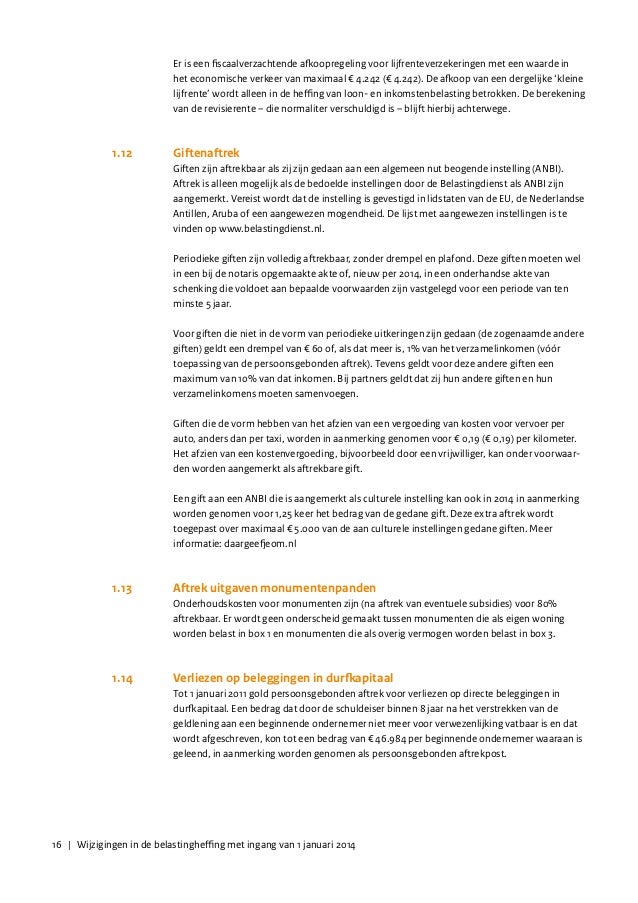 Er is een fiscaalverzachtende afkoopregeling voor lijfrenteverzekeringen met een waarde in het economische verkeer van maximaal € 4.242 (€ 4.242). De afkoop van een dergelijke 'kleine lijfrente' wordt alleen in de heffing van loon- en inkomstenbelasting betrokken. De berekening van de revisierente – die normaliter verschuldigd is – blijft hierbij achterwege.

1.12 Giftenaftrek

Giften zijn aftrekbaar als zij zijn gedaan aan een algemeen nut beogende instelling (ANBI). Aftrek is alleen mogelijk als de bedoelde instellingen door de Belastingdienst als ANBI zijn aangemerkt. Vereist wordt dat de instelling is gevestigd in lidstaten van de EU, de Nederlandse Antillen, Aruba of een aangewezen mogendheid. De lijst met aangewezen instellingen is te vinden op www.belastingdienst.nl.

Periodieke giften zijn volledig aftrekbaar, zonder drempel en plafond. Deze giften moeten wel in een bij de notaris opgemaakte akte of, nieuw per 2014, in een onderhandse akte van schenking die voldoet aan bepaalde voorwaarden zijn vastgelegd voor een periode van ten minste 5 jaar.

Voor giften die niet in de vorm van periodieke uitkeringen zijn gedaan (de zogenaamde andere giften) geldt een drempel van € 60 of, als dat meer is, 1% van het verzamelinkomen (vóór toepassing van de persoonsgebonden aftrek). Tevens geldt voor deze andere giften een maximum van 10% van dat inkomen. Bij partners geldt dat zij hun andere giften en hun verzamelinkomens moeten samenvoegen.

Giften die de vorm hebben van het afzien van een vergoeding van kosten voor vervoer per auto, anders dan per taxi, worden in aanmerking genomen voor € 0,19 (€ 0,19) per kilometer. Het afzien van een kostenvergoeding, bijvoorbeeld door een vrijwilliger, kan onder voorwaarden worden aangemerkt als aftrekbare gift.

Een gift aan een ANBI die is aangemerkt als culturele instelling kan ook in 2014 in aanmerking worden genomen voor 1,25 keer het bedrag van de gedane gift. Deze extra aftrek wordt toegepast over maximaal € 5.000 van de aan culturele instellingen gedane giften. Meer informatie: daargeefjeom.nl

1.13 Aftrek uitgaven monumentenpanden

Onderhoudskosten voor monumenten zijn (na aftrek van eventuele subsidies) voor 80% aftrekbaar. Er wordt geen onderscheid gemaakt tussen monumenten die als eigen woning worden belast in box 1 en monumenten die als overig vermogen worden belast in box 3.

1.14 Verliezen op beleggingen in durfkapitaal

Tot 1 januari 2011 gold persoonsgebonden aftrek voor verliezen op directe beleggingen in durfkapitaal. Een bedrag dat door de schuldeiser binnen 8 jaar na het verstrekken van de geldlening aan een beginnende ondernemer niet meer voor verwezenlijking vatbaar is en dat wordt afgeschreven, kon tot een bedrag van € 46.984 per beginnende ondernemer waaraan is geleend, in aanmerking worden genomen als persoonsgebonden aftrekpost.

16 | Wijzigingen in de belastingheffing met ingang van 1 januari 2014